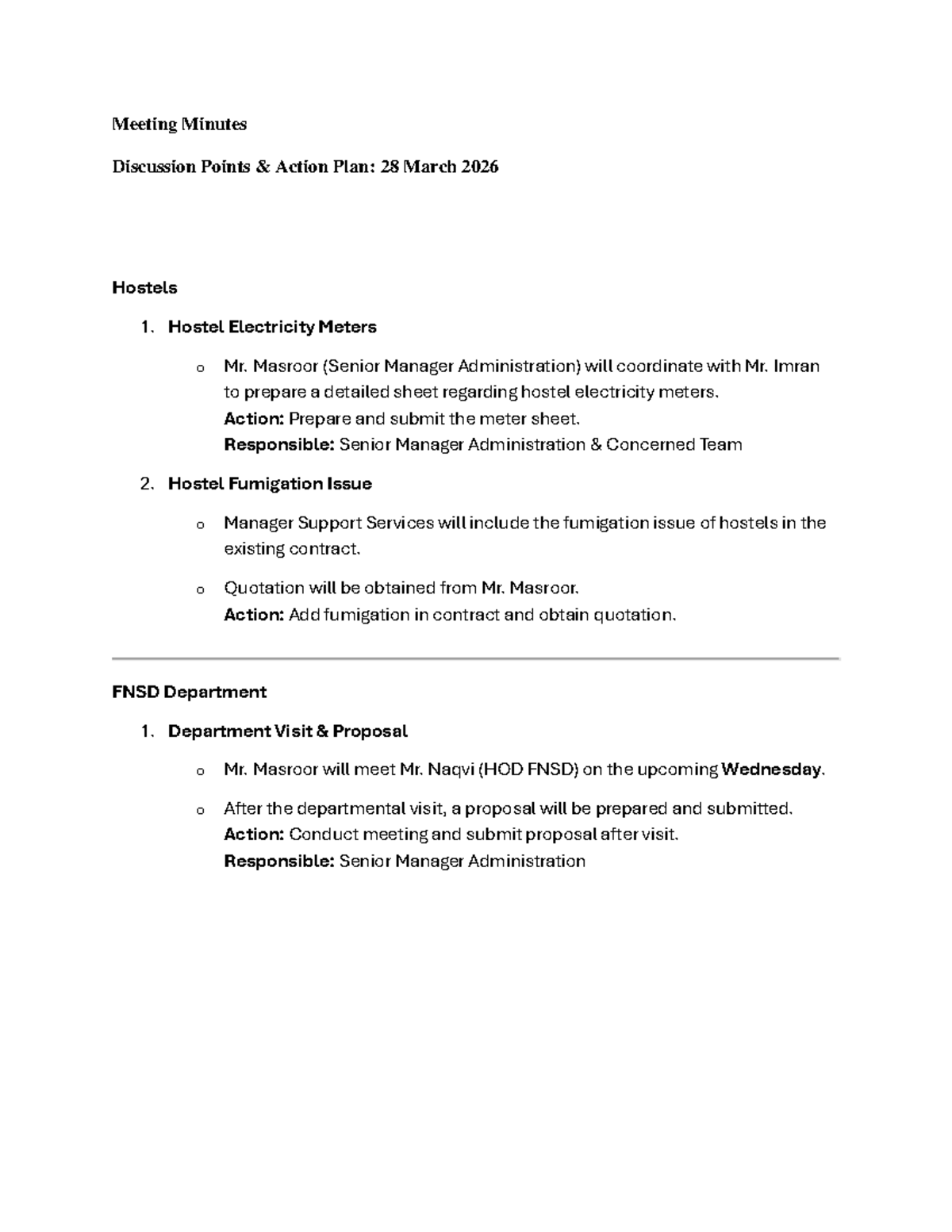 Meeting Minutes

Discussion Points & Action Plan: 28 March 2026

Hostels

1. Hostel Electricity Meters

o Mr. Masroor (Senior Manager Administration) will coordinate with Mr. Imran to prepare a detailed sheet regarding hostel electricity meters.
Action: Prepare and submit the meter sheet.
Responsible: Senior Manager Administration & Concerned Team

2. Hostel Fumigation Issue

o Manager Support Services will include the fumigation issue of hostels in the existing contract.

o Quotation will be obtained from Mr. Masroor.
Action: Add fumigation in contract and obtain quotation.

FNSD Department

1. Department Visit & Proposal

o Mr. Masroor will meet Mr. Naqvi (HOD FNSD) on the upcoming Wednesday.

o After the departmental visit, a proposal will be prepared and submitted.
Action: Conduct meeting and submit proposal after visit.
Responsible: Senior Manager Administration